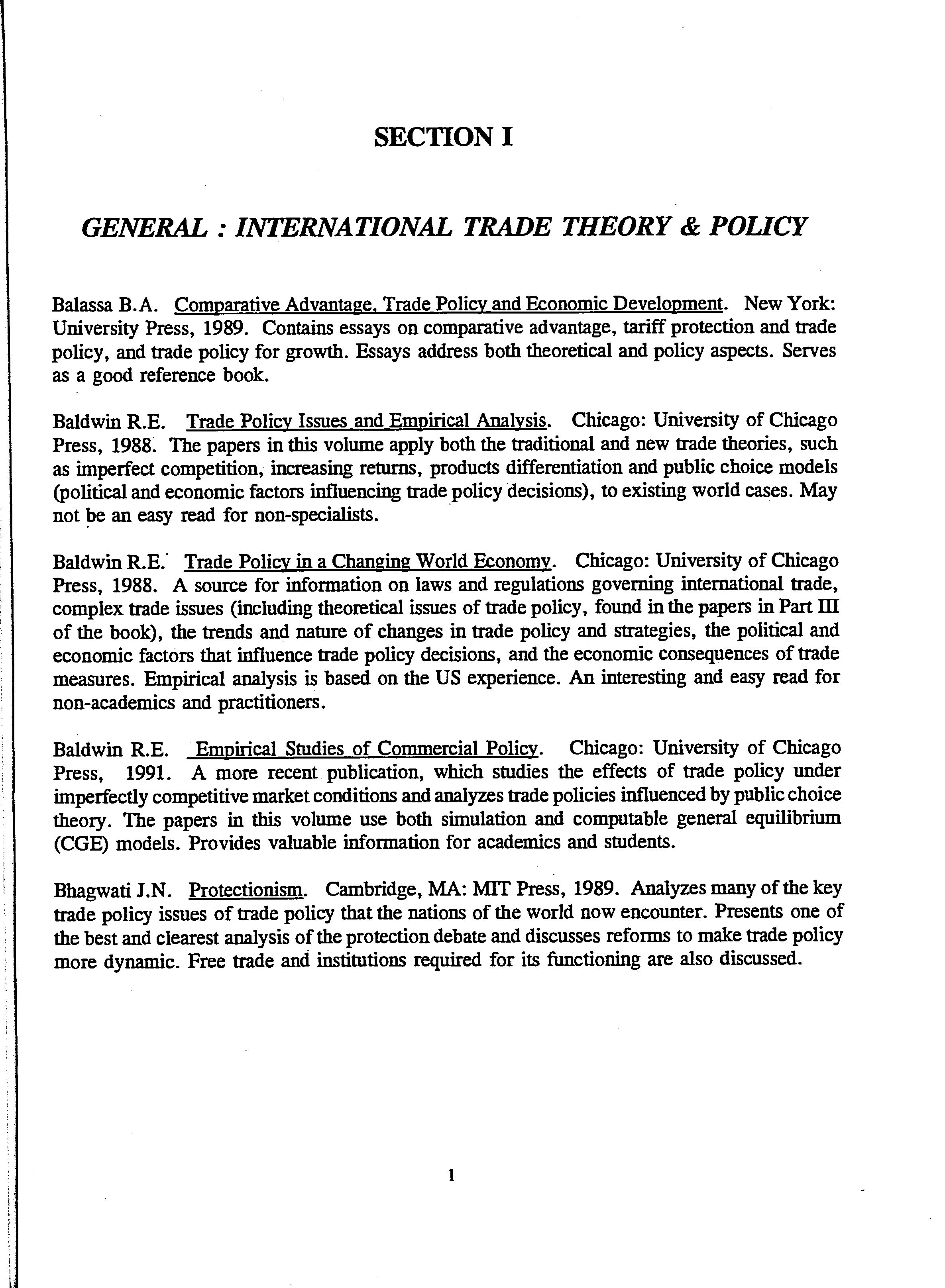 SECTION I

GENERAL : INTERNATIONAL TRADE THEORY & POLICY

Balassa B.A. Comparative Advantage, Trade Policy and Economic Development. New York: University Press, 1989. Contains essays on comparative advantage, tariff protection and trade policy, and trade policy for growth. Essays address both theoretical and policy aspects. Serves as a good reference book.

Baldwin R.E. Trade Policy Issues and Empirical Analysis. Chicago: University of Chicago Press, 1988. The papers in this volume apply both the traditional and new trade theories, such as imperfect competition, increasing returns, products differentiation and public choice models (political and economic factors influencing trade policy decisions), to existing world cases. May not be an easy read for non-specialists.

Baldwin R.E. Trade Policy in a Changing World Economy. Chicago: University of Chicago Press, 1988. A source for information on laws and regulations governing international trade, complex trade issues (including theoretical issues of trade policy, found in the papers in Part III of the book), the trends and nature of changes in trade policy and strategies, the political and economic factors that influence trade policy decisions, and the economic consequences of trade measures. Empirical analysis is based on the US experience. An interesting and easy read for non-academics and practitioners.

Baldwin R.E. Empirical Studies of Commercial Policy. Chicago: University of Chicago Press, 1991. A more recent publication, which studies the effects of trade policy under imperfectly competitive market conditions and analyzes trade policies influenced by public choice theory. The papers in this volume use both simulation and computable general equilibrium (CGE) models. Provides valuable information for academics and students.

Bhagwati J.N. Protectionism. Cambridge, MA: MIT Press, 1989. Analyzes many of the key trade policy issues of trade policy that the nations of the world now encounter. Presents one of the best and clearest analysis of the protection debate and discusses reforms to make trade policy more dynamic. Free trade and institutions required for its functioning are also discussed.

1